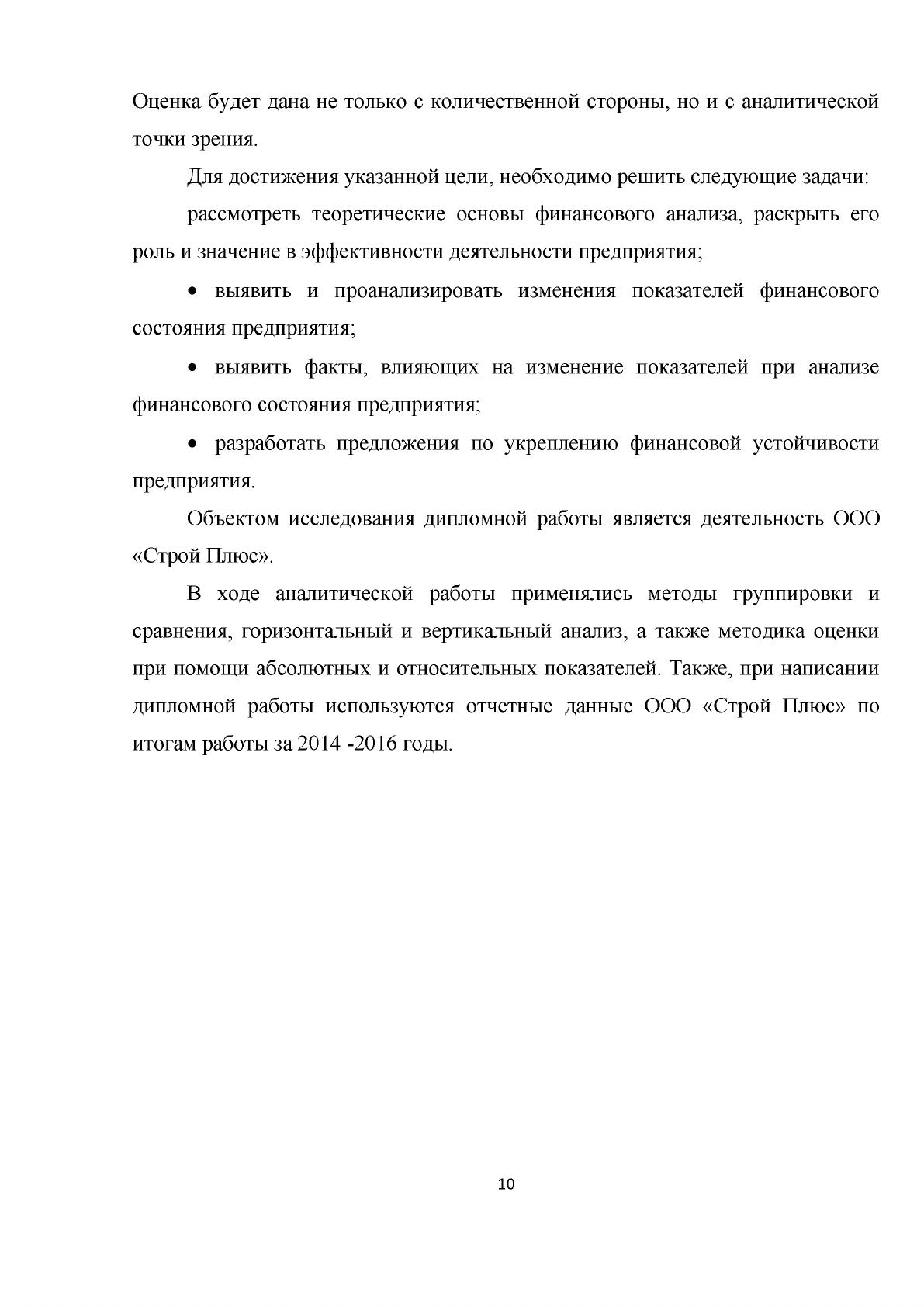 Оценка будет дана не только с количественной стороны, но и с аналитической точки зрения.

Для достижения указанной цели, необходимо решить следующие задачи:

рассмотреть теоретические основы финансового анализа, раскрыть его роль и значение в эффективности деятельности предприятия;

• выявить и проанализировать изменения показателей финансового состояния предприятия;

• выявить факты, влияющих на изменение показателей при анализе финансового состояния предприятия;

• разработать предложения по укреплению финансовой устойчивости предприятия.

Объектом исследования дипломной работы является деятельность ООО «Строй Плюс».

В ходе аналитической работы применялись методы группировки и сравнения, горизонтальный и вертикальный анализ, а также методика оценки при помощи абсолютных и относительных показателей. Также, при написании дипломной работы используются отчетные данные ООО «Строй Плюс» по итогам работы за 2014 -2016 годы.

10